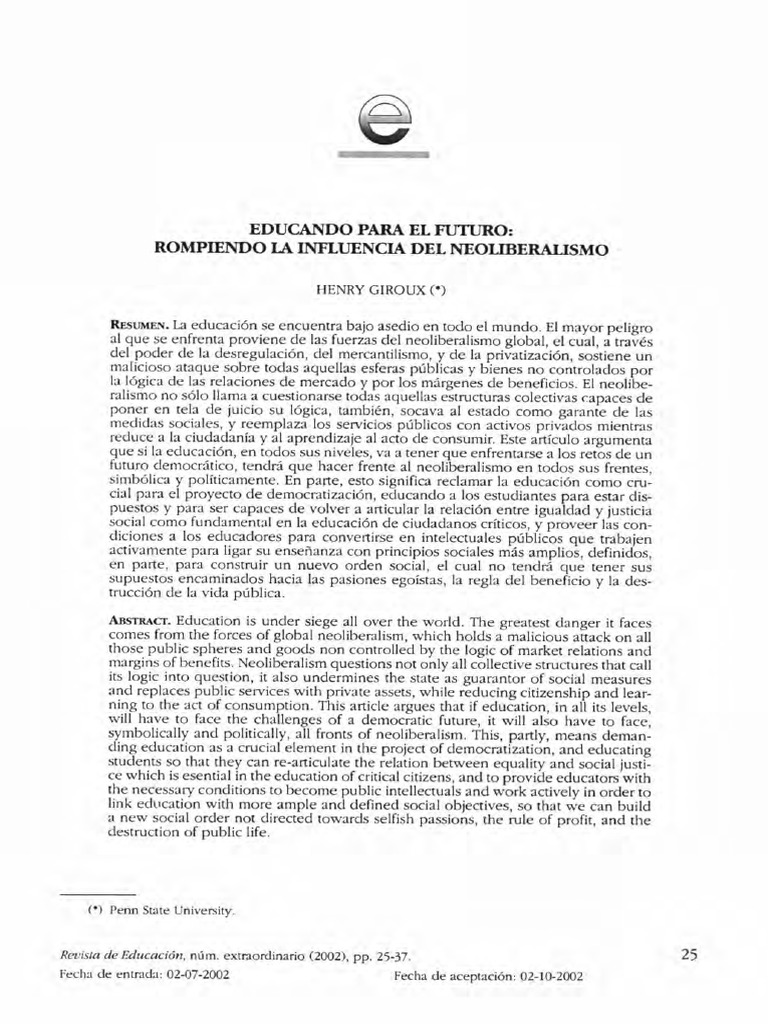 e

EDUCANDO PARA EL FUTURO:
ROMPIENDO LA INFLUENCIA DEL NEOLIBERALISMO

HENRY GIROUX (*)

RESUMEN. La educación se encuentra bajo asedio en todo el mundo. El mayor peligro al que se enfrenta proviene de las fuerzas del neoliberalismo global, el cual, a través del poder de la desregulación, del mercantilismo, y de la privatización, sostiene un malicioso ataque sobre todas aquellas esferas públicas y bienes no controlados por la lógica de las relaciones de mercado y por los márgenes de beneficios. El neoliberalismo no sólo llama a cuestionarse todas aquellas estructuras colectivas capaces de poner en tela de juicio su lógica, también, socava al estado como garante de las medidas sociales, y reemplaza los servicios públicos con activos privados mientras reduce a la ciudadanía y al aprendizaje al acto de consumir. Este artículo argumenta que si la educación, en todos sus niveles, va a tener que enfrentarse a los retos de un futuro democrático, tendrá que hacer frente al neoliberalismo en todos sus frentes, simbólica y políticamente. En parte, esto significa reclamar la educación como crucial para el proyecto de democratización, educando a los estudiantes para estar dispuestos y para ser capaces de volver a articular la relación entre igualdad y justicia social como fundamental en la educación de ciudadanos críticos, y proveer las condiciones a los educadores para convertirse en intelectuales públicos que trabajen activamente para ligar su enseñanza con principios sociales más amplios, definidos, en parte, para construir un nuevo orden social, el cual no tendrá que tener sus supuestos encaminados hacia las pasiones egoístas, la regla del beneficio y la destrucción de la vida pública.

ABSTRACT. Education is under siege all over the world. The greatest danger it faces comes from the forces of global neoliberalism, which holds a malicious attack on all those public spheres and goods non controlled by the logic of market relations and margins of benefits. Neoliberalism questions not only all collective structures that call its logic into question, it also undermines the state as guarantor of social measures and replaces public services with private assets, while reducing citizenship and learning to the act of consumption. This article argues that if education, in all its levels, will have to face the challenges of a democratic future, it will also have to face, symbolically and politically, all fronts of neoliberalism. This, partly, means demanding education as a crucial element in the project of democratization, and educating students so that they can re-articulate the relation between equality and social justice which is esential in the education of critical citizens, and to provide educators with the necessary conditions to become public intellectuals and work actively in order to link education with more ample and defined social objectives, so that we can build a new social order not directed towards selfish passions, the rule of profit, and the destruction of public life.

(*) Penn State University.

Revista de Educación, núm. extraordinario (2002), pp. 25-37.
Fecha de entrada: 02-07-2002 Fecha de aceptación: 02-10-2002

25